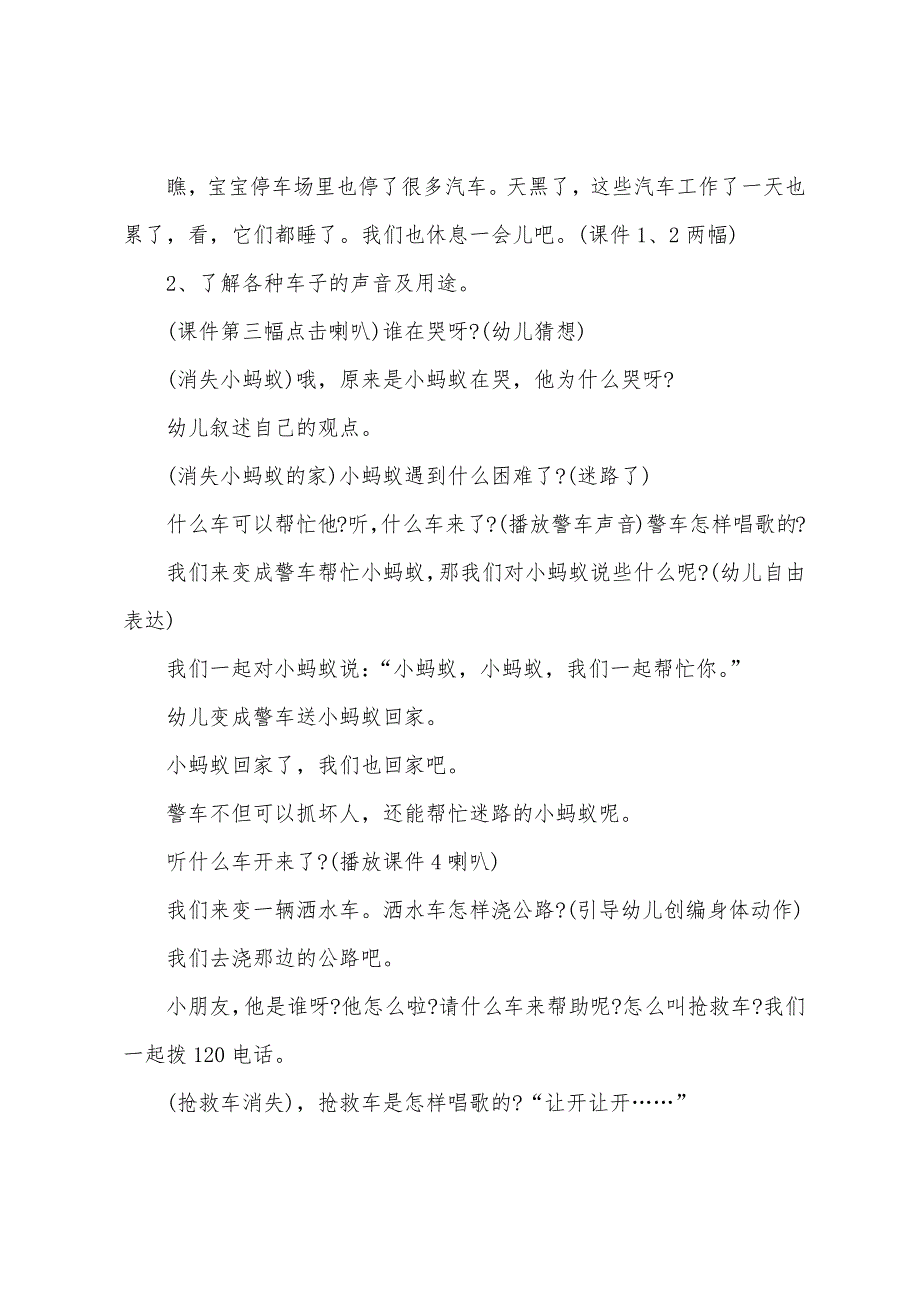 瞧，宝宝停车场里也停了很多汽车。天黑了，这些汽车工作了一天也累了，看，它们都睡了。我们也休息一会儿吧。(课件 1、2 两幅)

2、了解各种车子的声音及用途。

(课件第三幅点击喇叭)谁在哭呀?(幼儿猜想)

(消失小蚂蚁)哦，原来是小蚂蚁在哭，他为什么哭呀?

幼儿叙述自己的观点。

(消失小蚂蚁的家)小蚂蚁遇到什么困难了?(迷路了)

什么车可以帮忙他?听，什么车来了?(播放警车声音)警车怎样唱歌的?

我们来变成警车帮忙小蚂蚁，那我们对小蚂蚁说些什么呢?(幼儿自由表达)

我们一起对小蚂蚁说：“小蚂蚁，小蚂蚁，我们一起帮忙你。”

幼儿变成警车送小蚂蚁回家。

小蚂蚁回家了，我们也回家吧。

警车不但可以抓坏人，还能帮忙迷路的小蚂蚁呢。

听什么车开来了?(播放课件 4 喇叭)

我们来变一辆洒水车。洒水车怎样浇公路?(引导幼儿创编身体动作)

我们去浇那边的公路吧。

小朋友，他是谁呀?他怎么啦?请什么车来帮助呢?怎么叫抢救车?我们一起拨 120 电话。

(抢救车消失)，抢救车是怎样唱歌的?“让开让开……”